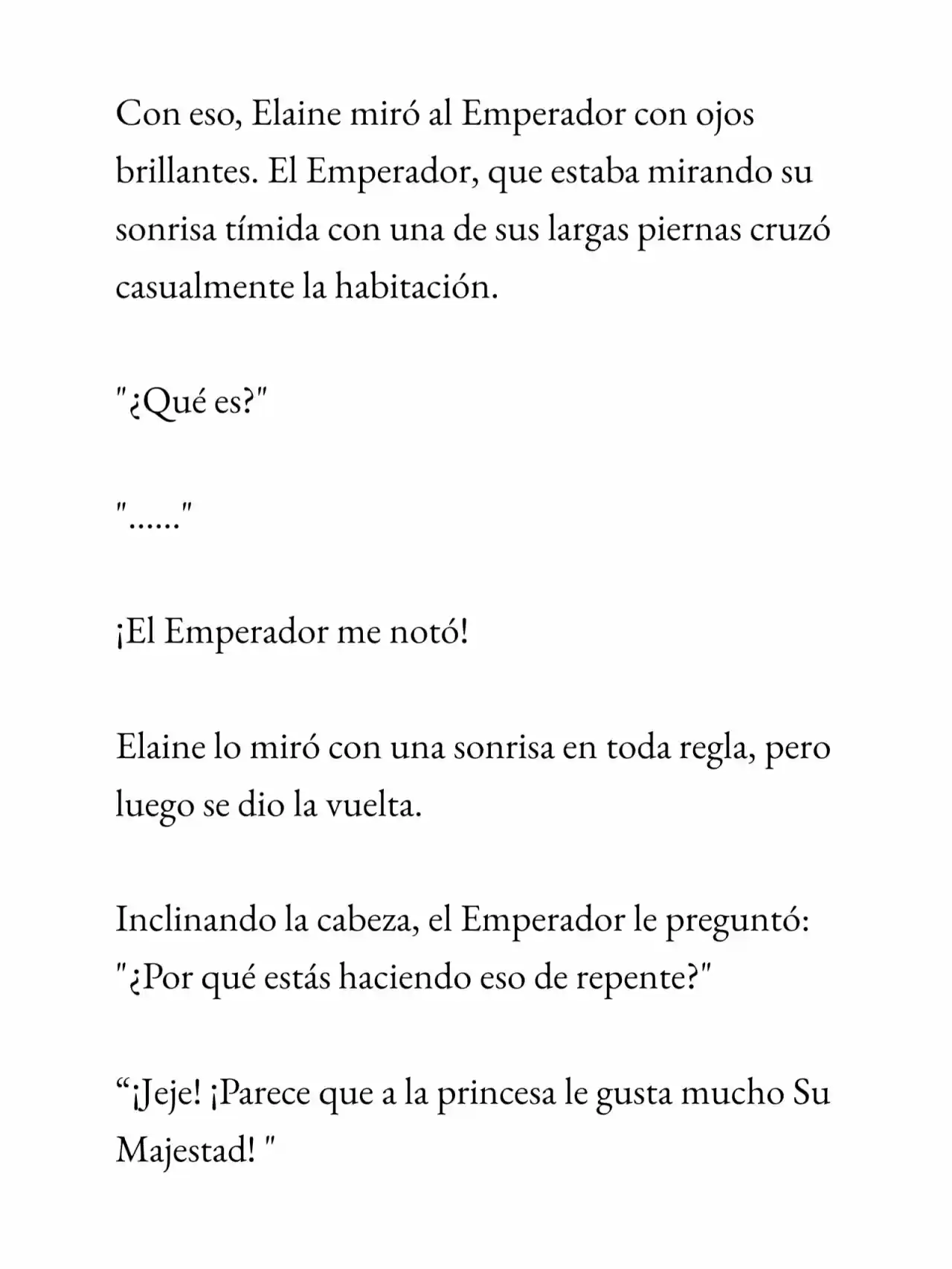 Con eso, Elaine miró al Emperador con ojos brillantes. El Emperador, que estaba mirando su sonrisa tímida con una de sus largas piernas cruzó casualmente la habitación.

"¿Qué es?"

"......"

¡El Emperador me notó!

Elaine lo miró con una sonrisa en toda regla, pero luego se dio la vuelta.

Inclinando la cabeza, el Emperador le preguntó:
"¿Por qué estás haciendo eso de repente?"

"¡Jeje! ¡Parece que a la princesa le gusta mucho Su Majestad! "